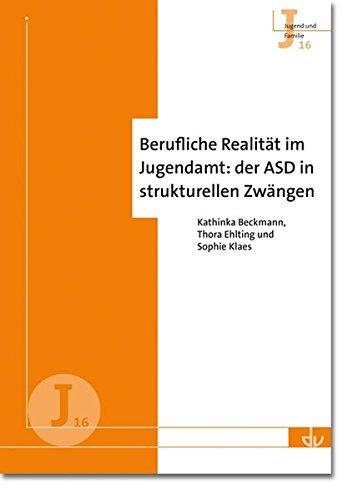 J
Jugend und Familie
16

Berufliche Realität im Jugendamt: der ASD in strukturellen Zwängen

Kathinka Beckmann, Thora Ehlting und Sophie Klaes

J
16

dv